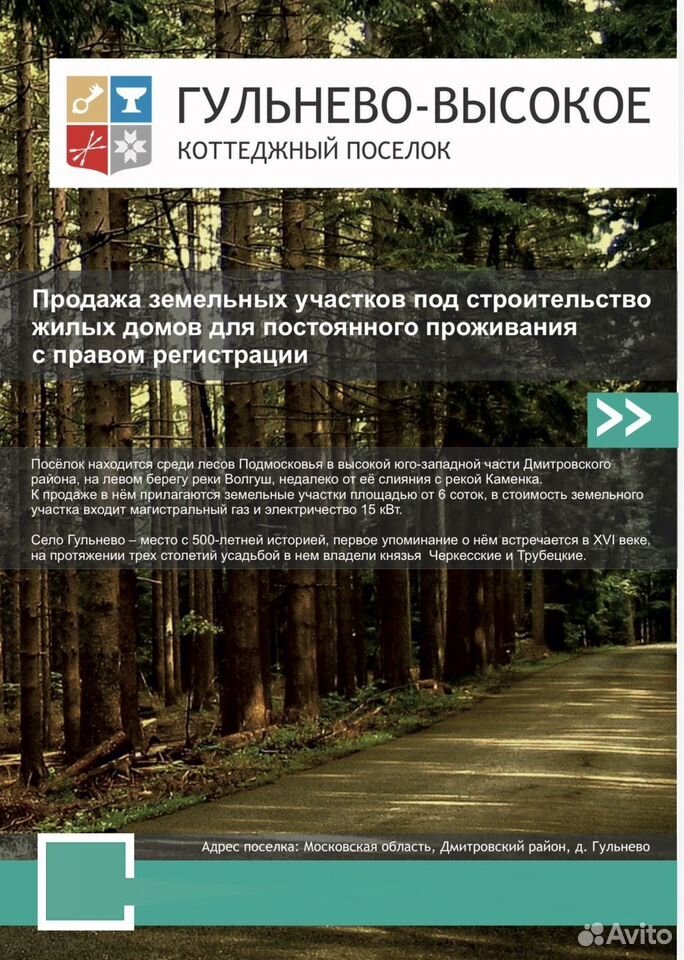 ГУЛЬНЕВО-ВЫСОКОЕ
КОТТЕДЖНЫЙ ПОСЕЛОК

Продажа земельных участков под строительство жилых домов для постоянного проживания с правом регистрации

>>

Посёлок находится среди лесов Подмосковья в высокой юго-западной части Дмитровского района, на левом берегу реки Волгуш, недалеко от её слияния с рекой Каменка. К продаже в нём прилагаются земельные участки площадью от 6 соток, в стоимость земельного участка входит магистральный газ и электричество 15 кВт.

Село Гульнево – место с 500-летней историей, первое упоминание о нём встречается в XVI веке, на протяжении трех столетий усадьбой в нем владели князья Черкесские и Трубецкие.

Адрес поселка: Московская область, Дмитровский район, д. Гульнево

Avito